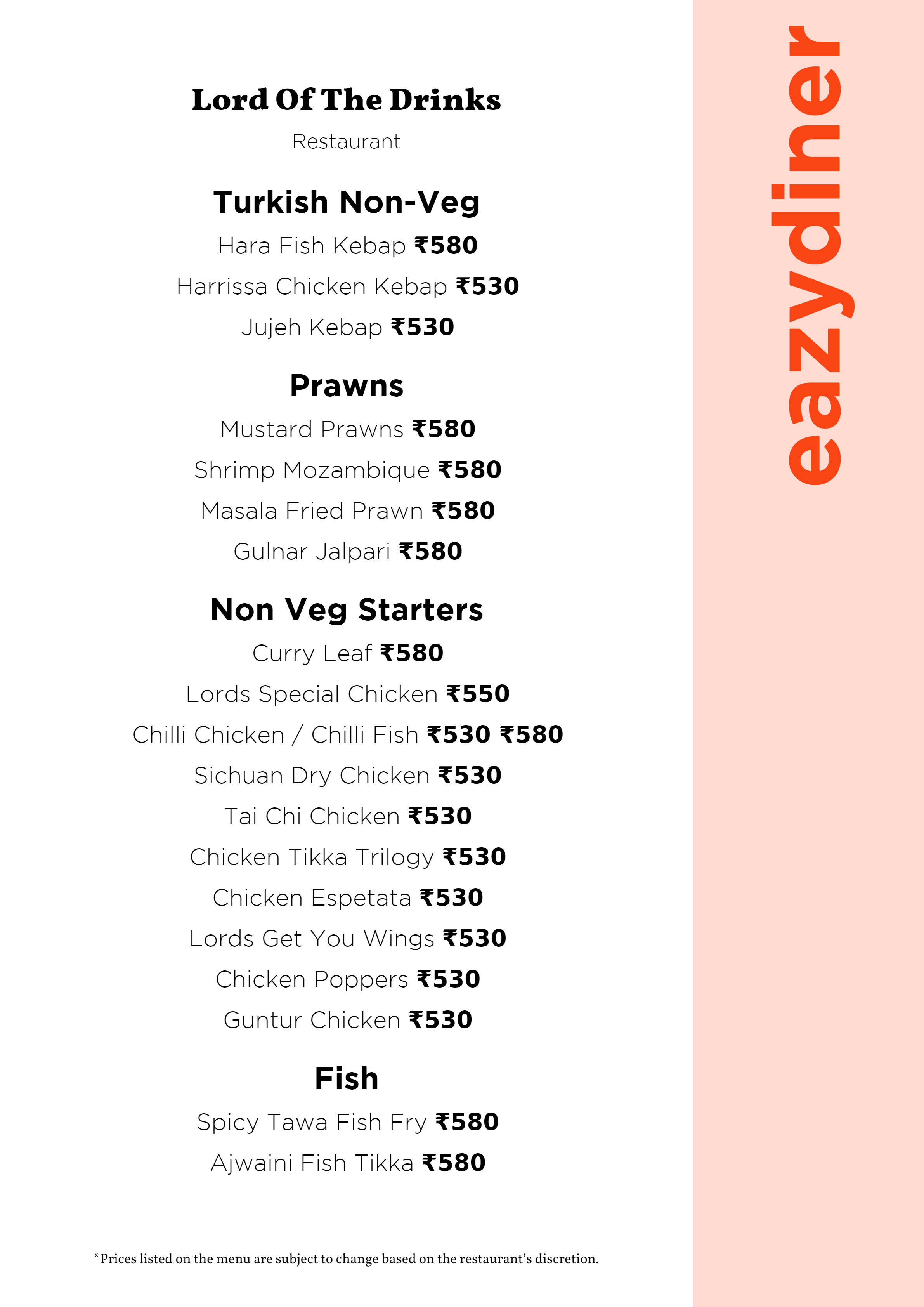 Lord Of The Drinks

Restaurant

Turkish Non-Veg

Hara Fish Kebap ₹580

Harrissa Chicken Kebap ₹530

Jujeh Kebap ₹530

Prawns

Mustard Prawns ₹580

Shrimp Mozambique ₹580

Masala Fried Prawn ₹580

Gulnar Jalpari ₹580

Non Veg Starters

Curry Leaf ₹580

Lords Special Chicken ₹550

Chilli Chicken / Chilli Fish ₹530 ₹580

Sichuan Dry Chicken ₹530

Tai Chi Chicken ₹530

Chicken Tikka Trilogy ₹530

Chicken Espetata ₹530

Lords Get You Wings ₹530

Chicken Poppers ₹530

Guntur Chicken ₹530

Fish

Spicy Tawa Fish Fry ₹580

Ajwaini Fish Tikka ₹580

*Prices listed on the menu are subject to change based on the restaurant's discretion.

eazydiner